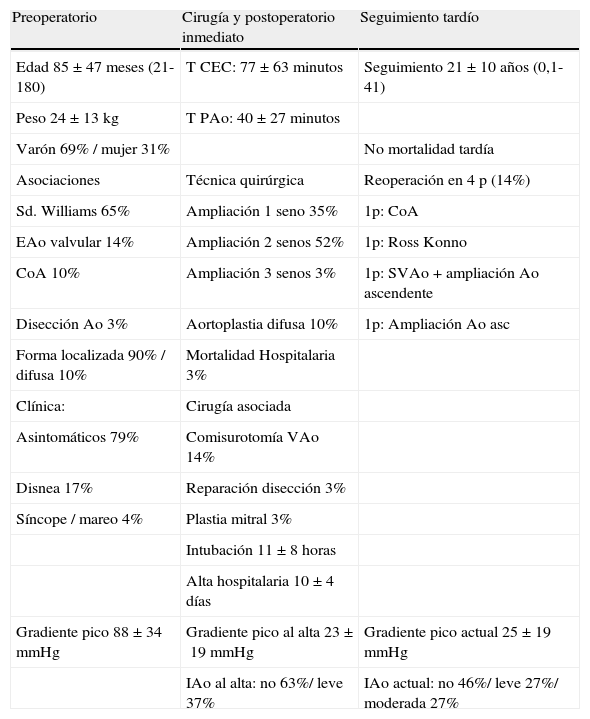 | Preoperatorio | Cirugía y postoperatorio inmediato | Seguimiento tardío |
|---|---|---|
| Edad 85 ± 47 meses (21-180) | T CEC: 77 ± 63 minutos | Seguimiento 21 ± 10 años (0,1-41) |
| Peso 24 ± 13 kg | T PAo: 40 ± 27 minutos | |
| Varón 69% / mujer 31% | | No mortalidad tardía |
| Asociaciones | Técnica quirúrgica | Reoperación en 4 p (14%) |
| Sd. Williams 65% | Ampliación 1 seno 35% | 1p: CoA |
| EAo valvular 14% | Ampliación 2 senos 52% | 1p: Ross Konno |
| CoA 10% | Ampliación 3 senos 3% | 1p: SVAo + ampliación Ao ascendente |
| Disección Ao 3% | Aortoplastia difusa 10% | 1p: Ampliación Ao asc |
| Forma localizada 90% / difusa 10% | Mortalidad Hospitalaria 3% | |
| Clínica: | Cirugía asociada | |
| Asintomáticos 79% | Comisurotomía VAo 14% | |
| Disnea 17% | Reparación disección 3% | |
| Síncope / mareo 4% | Plastia mitral 3% | |
| | Intubación 11 ± 8 horas | |
| | Alta hospitalaria 10 ± 4 días | |
| Gradiente pico 88 ± 34 mmHg | Gradiente pico al alta 23 ± 19 mmHg | Gradiente pico actual 25 ± 19 mmHg |
| | IAo al alta: no 63%/ leve 37% | IAo actual: no 46%/ leve 27%/ moderada 27% |